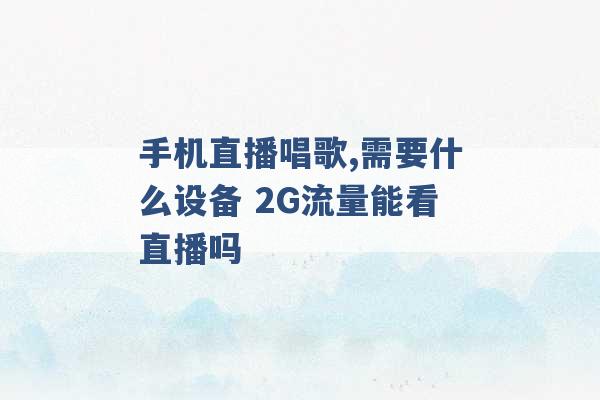 手机直播唱歌,需要什么设备 2G流量能看直播吗